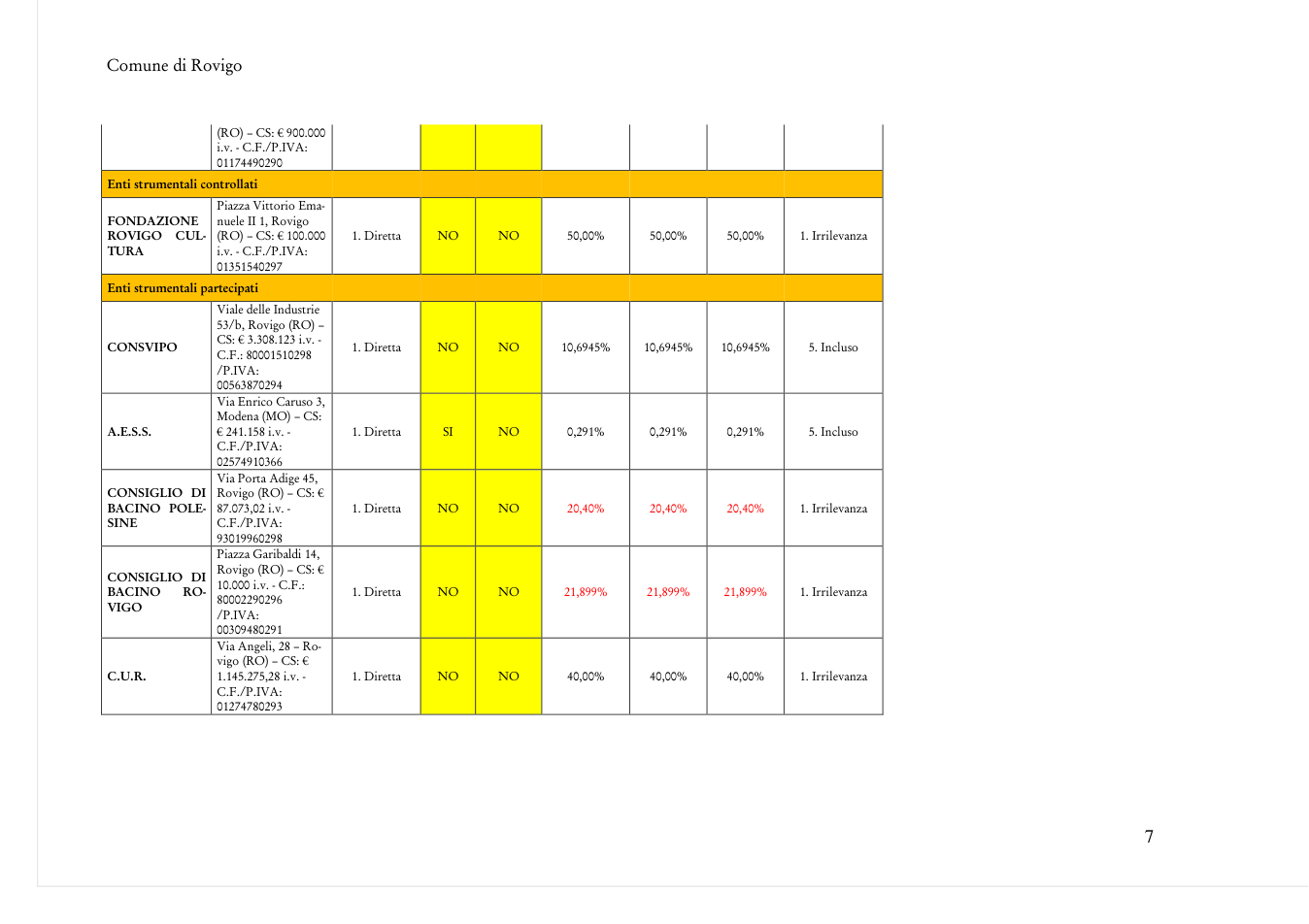 Comune di Rovigo

|  | (RO) – CS: € 900.000 i.v. - C.F./P.IVA: 01174490290 |  |  |  |  |  |  |  |
|---|---|---|---|---|---|---|---|---|
| Enti strumentali controllati |  |  |  |  |  |  |  |  |
| FONDAZIONE ROVIGO CULTURA | Piazza Vittorio Emanuele II 1, Rovigo (RO) – CS: € 100.000 i.v. - C.F./P.IVA: 01351540297 | 1. Diretta | NO | NO | 50,00% | 50,00% | 50,00% | 1. Irrilevanza |
| Enti strumentali partecipati |  |  |  |  |  |  |  |  |
| CONSVIPO | Viale delle Industrie 53/b, Rovigo (RO) – CS: € 3.308.123 i.v. - C.F.: 80001510298 /P.IVA: 00563870294 | 1. Diretta | NO | NO | 10,6945% | 10,6945% | 10,6945% | 5. Incluso |
| A.E.S.S. | Via Enrico Caruso 3, Modena (MO) – CS: € 241.158 i.v. - C.F./P.IVA: 02574910366 | 1. Diretta | SI | NO | 0,291% | 0,291% | 0,291% | 5. Incluso |
| CONSIGLIO DI BACINO POLESINE | Via Porta Adige 45, Rovigo (RO) – CS: € 87.073,02 i.v. - C.F./P.IVA: 93019960298 | 1. Diretta | NO | NO | 20,40% | 20,40% | 20,40% | 1. Irrilevanza |
| CONSIGLIO DI BACINO ROVIGO | Piazza Garibaldi 14, Rovigo (RO) – CS: € 10.000 i.v. - C.F.: 80002290296 /P.IVA: 00309480291 | 1. Diretta | NO | NO | 21,899% | 21,899% | 21,899% | 1. Irrilevanza |
| C.U.R. | Via Angeli, 28 – Rovigo (RO) – CS: € 1.145.275,28 i.v. - C.F./P.IVA: 01274780293 | 1. Diretta | NO | NO | 40,00% | 40,00% | 40,00% | 1. Irrilevanza |

7